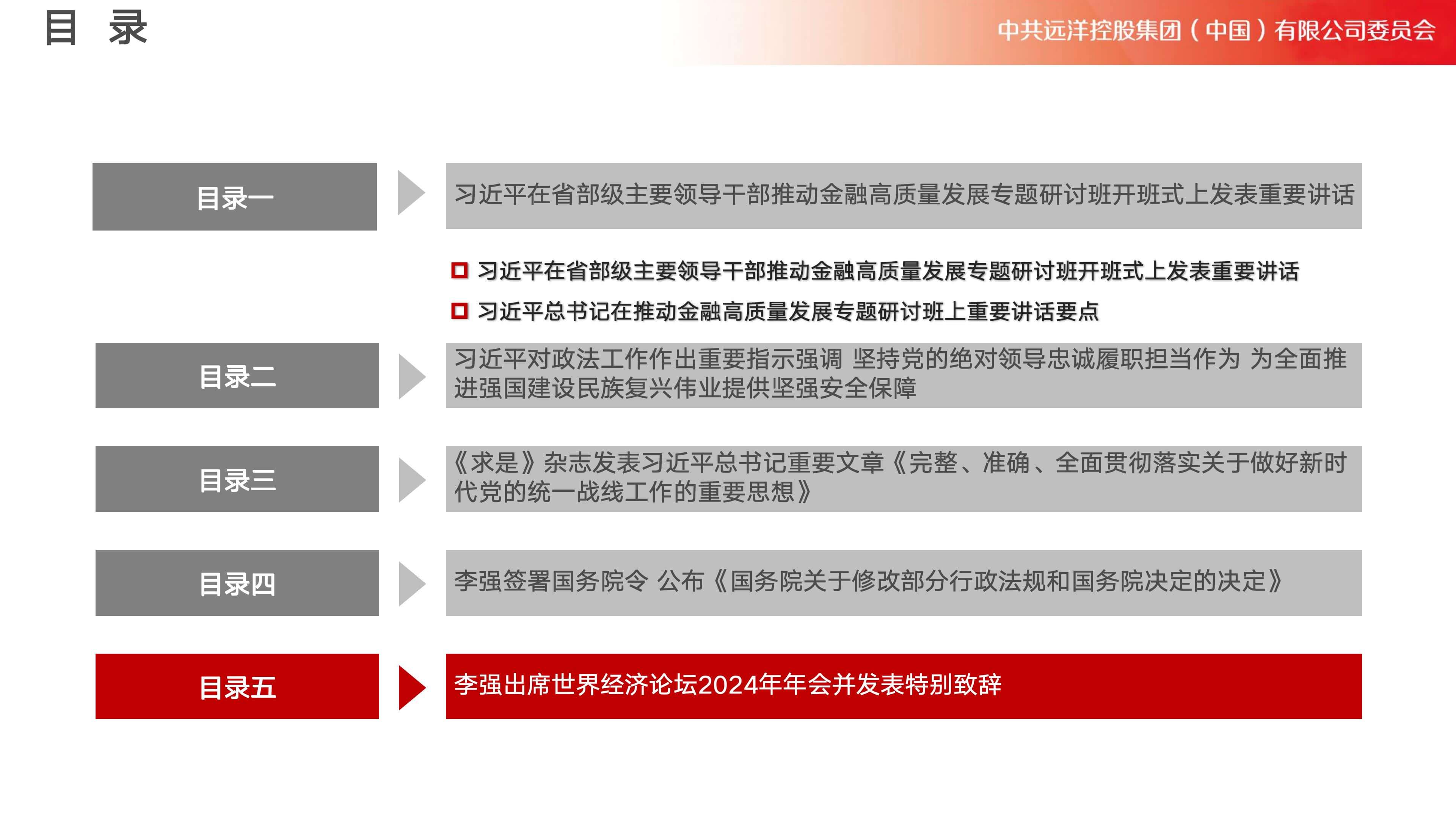 目 录

中共远洋控股集团（中国）有限公司委员会

目录一

习近平在省部级主要领导干部推动金融高质量发展专题研讨班开班式上发表重要讲话

习近平在省部级主要领导干部推动金融高质量发展专题研讨班开班式上发表重要讲话

习近平总书记在推动金融高质量发展专题研讨班上重要讲话要点

目录二

习近平对政法工作作出重要指示强调 坚持党的绝对领导忠诚履职担当作为 为全面推进强国建设民族复兴伟业提供坚强安全保障

目录三

《求是》杂志发表习近平总书记重要文章《完整、准确、全面贯彻落实关于做好新时代党的统一战线工作的重要思想》

目录四

李强签署国务院令 公布《国务院关于修改部分行政法规和国务院决定的决定》

目录五

李强出席世界经济论坛2024年年会并发表特别致辞